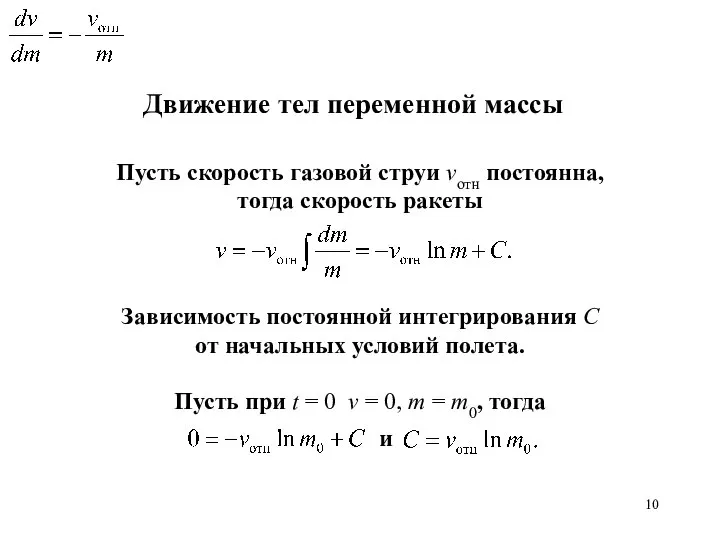 $\frac{dv}{dm} = -\frac{v_{отн}}{m}$

Движение тел переменной массы

Пусть скорость газовой струи $v_{отн}$ постоянна, тогда скорость ракеты

$v = -v_{отн}\int\frac{dm}{m} = -v_{отн}\ln m + C.$

Зависимость постоянной интегрирования $C$ от начальных условий полета.

Пусть при $t = 0$ $v = 0$, $m = m_0$, тогда

$0 = -v_{отн}\ln m_0 + C$ и $C = v_{отн}\ln m_0.$

10